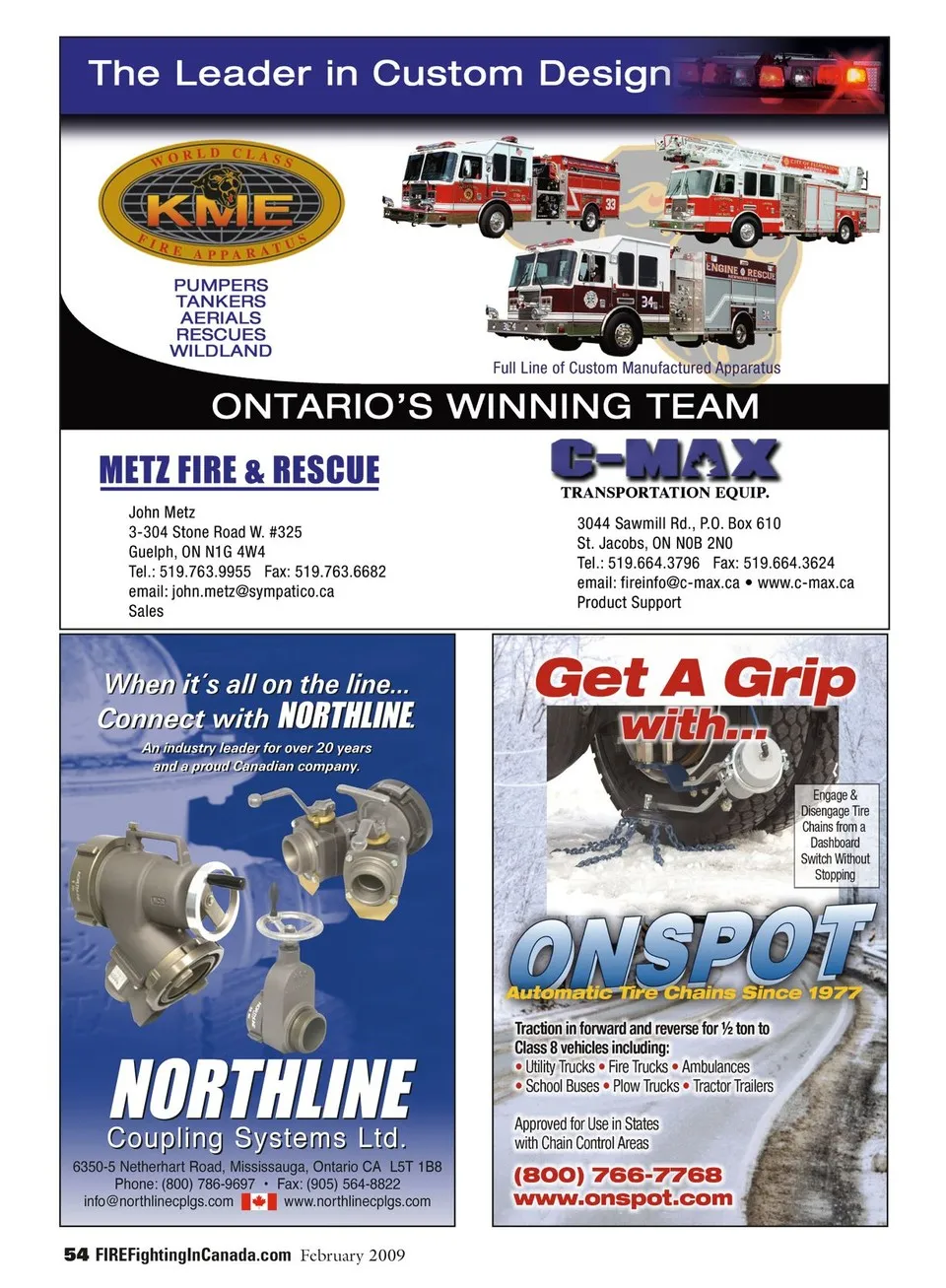 The Leader in Custom Design

WORLD CLASS
KME
FIRE APPARATUS

PUMPERS
TANKERS
AERIALS
RESCUES
WILDLAND

ENGINE RESCUE

Full Line of Custom Manufactured Apparatus

ONTARIO'S WINNING TEAM

METZ FIRE & RESCUE

John Metz
3-304 Stone Road W. #325
Guelph, ON N1G 4W4
Tel.: 519.763.9955 Fax: 519.763.6682
email: john.metz@sympatico.ca
Sales

C-MAX
TRANSPORTATION EQUIP.

3044 Sawmill Rd., P.O. Box 610
St. Jacobs, ON N0B 2N0
Tel.: 519.664.3796 Fax: 519.664.3624
email: fireinfo@c-max.ca • www.c-max.ca
Product Support

When it's all on the line...
Connect with NORTHLINE
An industry leader for over 20 years and a proud Canadian company.

NORTHLINE
Coupling Systems Ltd.
6350-5 Netherhart Road, Mississauga, Ontario CA L5T 1B8
Phone: (800) 786-9697 • Fax: (905) 564-8822
info@northlinecplgs.com www.northlinecplgs.com

Get A Grip with...

Engage & Disengage Tire Chains from a Dashboard Switch Without Stopping

ONSPOT
Automatic Tire Chains Since 1977

Traction in forward and reverse for ½ ton to Class 8 vehicles including:
• Utility Trucks • Fire Trucks • Ambulances
• School Buses • Plow Trucks • Tractor Trailers

Approved for Use in States with Chain Control Areas

(800) 766-7768
www.onspot.com

54 FIREFightingInCanada.com February 2009